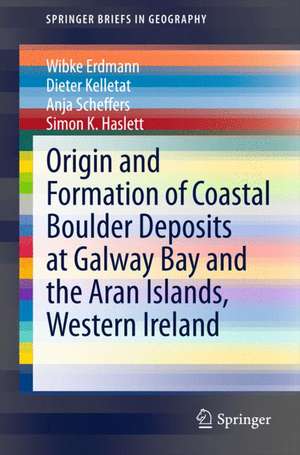 SPRINGER BRIEFS IN GEOGRAPHY

Wibke Erdmann
Dieter Kelletat
Anja Scheffers
Simon K. Haslett

Origin and Formation of Coastal Boulder Deposits at Galway Bay and the Aran Islands, Western Ireland

Springer